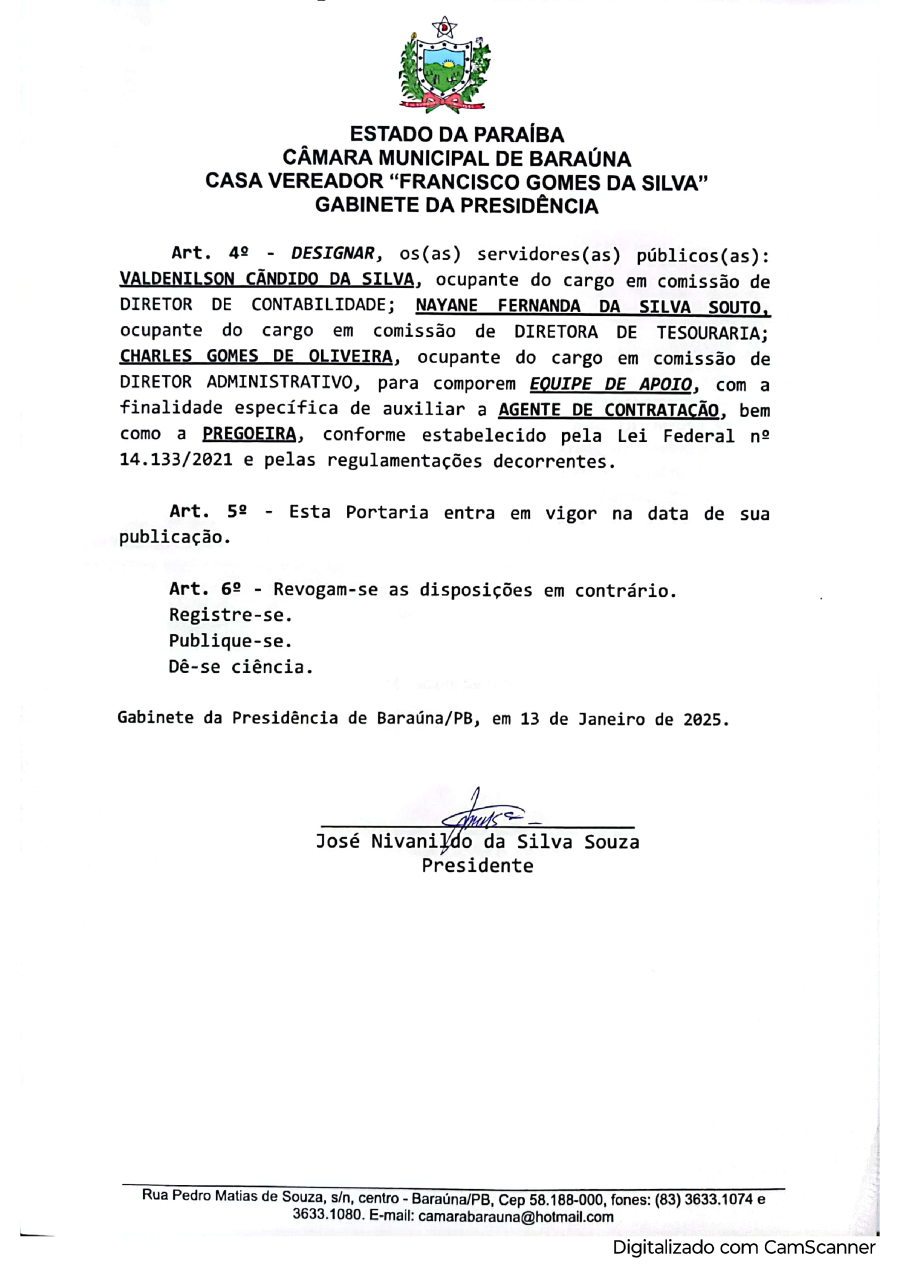 ESTADO DA PARAÍBA
CÂMARA MUNICIPAL DE BARAÚNA
CASA VEREADOR "FRANCISCO GOMES DA SILVA"
GABINETE DA PRESIDÊNCIA

Art. 4º - DESIGNAR, os(as) servidores(as) públicos(as): VALDENILSON CÂNDIDO DA SILVA, ocupante do cargo em comissão de DIRETOR DE CONTABILIDADE; NAYANE FERNANDA DA SILVA SOUTO, ocupante do cargo em comissão de DIRETORA DE TESOURARIA; CHARLES GOMES DE OLIVEIRA, ocupante do cargo em comissão de DIRETOR ADMINISTRATIVO, para comporem EQUIPE DE APOIO, com a finalidade específica de auxiliar a AGENTE DE CONTRATAÇÃO, bem como a PREGOEIRA, conforme estabelecido pela Lei Federal nº 14.133/2021 e pelas regulamentações decorrentes.

Art. 5º - Esta Portaria entra em vigor na data de sua publicação.

Art. 6º - Revogam-se as disposições em contrário.
Registre-se.
Publique-se.
Dê-se ciência.

Gabinete da Presidência de Baraúna/PB, em 13 de Janeiro de 2025.

José Nivanildo da Silva Souza
Presidente

Rua Pedro Matias de Souza, s/n, centro - Baraúna/PB, Cep 58.188-000, fones: (83) 3633.1074 e 3633.1080. E-mail: camarabarauna@hotmail.com

Digitalizado com CamScanner